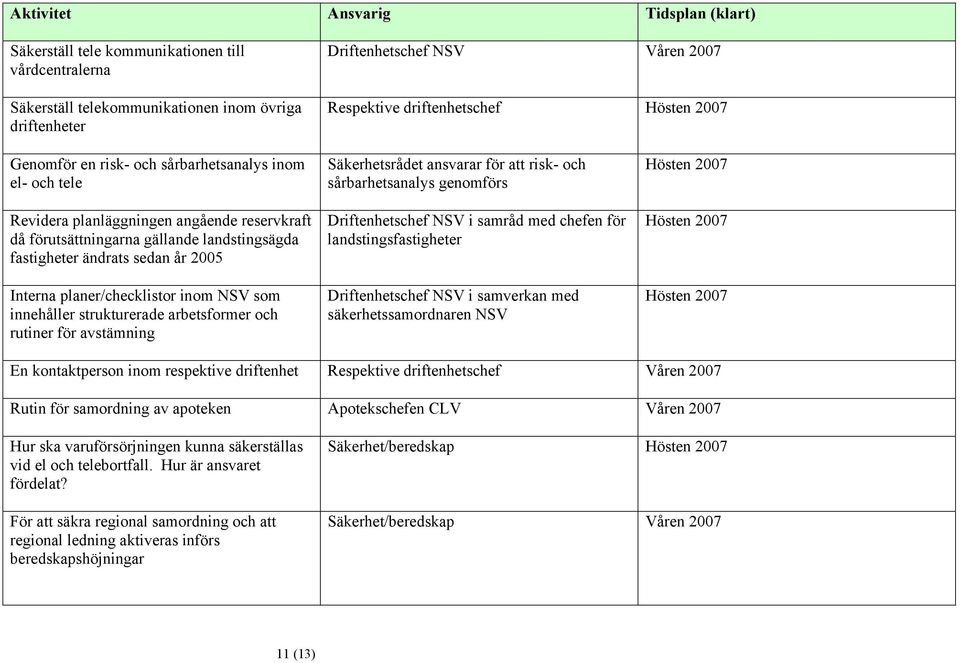 | Aktivitet | Ansvarig | Tidsplan (klart) |
|---|---|---|
| Säkerställ tele kommunikationen till vårdcentralerna | Driftenhetschef NSV | Våren 2007 |
| Säkerställ telekommunikationen inom övriga driftenheter | Respektive driftenhetschef | Hösten 2007 |
| Genomför en risk- och sårbarhetsanalys inom el- och tele | Säkerhetsrådet ansvarar för att risk- och sårbarhetsanalys genomförs | Hösten 2007 |
| Revidera planläggningen angående reservkraft då förutsättningarna gällande landstingsägda fastigheter ändrats sedan år 2005 | Driftenhetschef NSV i samråd med chefen för landstingsfastigheter | Hösten 2007 |
| Interna planer/checklistor inom NSV som innehåller strukturerade arbetsformer och rutiner för avstämning | Driftenhetschef NSV i samverkan med säkerhetssamordnaren NSV | Hösten 2007 |
| En kontaktperson inom respektive driftenhet | Respektive driftenhetschef | Våren 2007 |
| Rutin för samordning av apoteken | Apotekschefen CLV | Våren 2007 |
| Hur ska varuförsörjningen kunna säkerställas vid el och telebortfall. Hur är ansvaret fördelat? | Säkerhet/beredskap | Hösten 2007 |
| För att säkra regional samordning och att regional ledning aktiveras införs beredskapshöjningar | Säkerhet/beredskap | Våren 2007 |

11 (13)